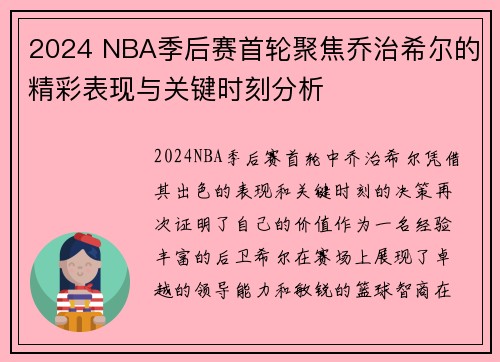 2024 NBA季后赛首轮聚焦乔治希尔的精彩表现与关键时刻分析

2024NBA季后赛首轮中乔治希尔凭借其出色的表现和关键时刻的决策再次证明了自己的价值作为一名经验丰富的后卫希尔在赛场上展现了卓越的领导能力和敏锐的篮球智商在